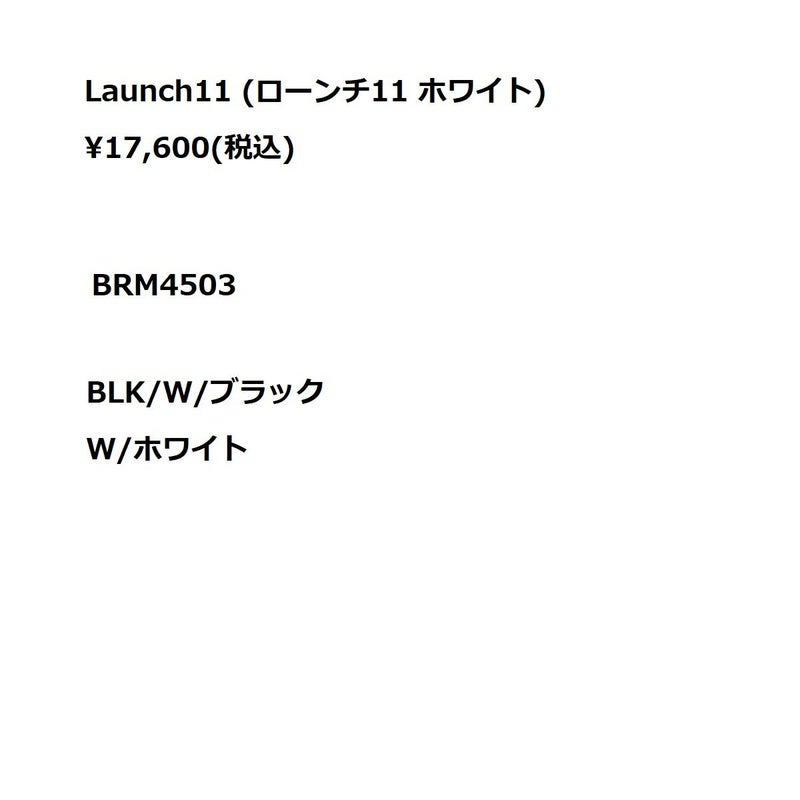 Launch11 (ローンチ11 ホワイト)

¥17,600(税込)

BRM4503

BLK/W/ブラック

W/ホワイト